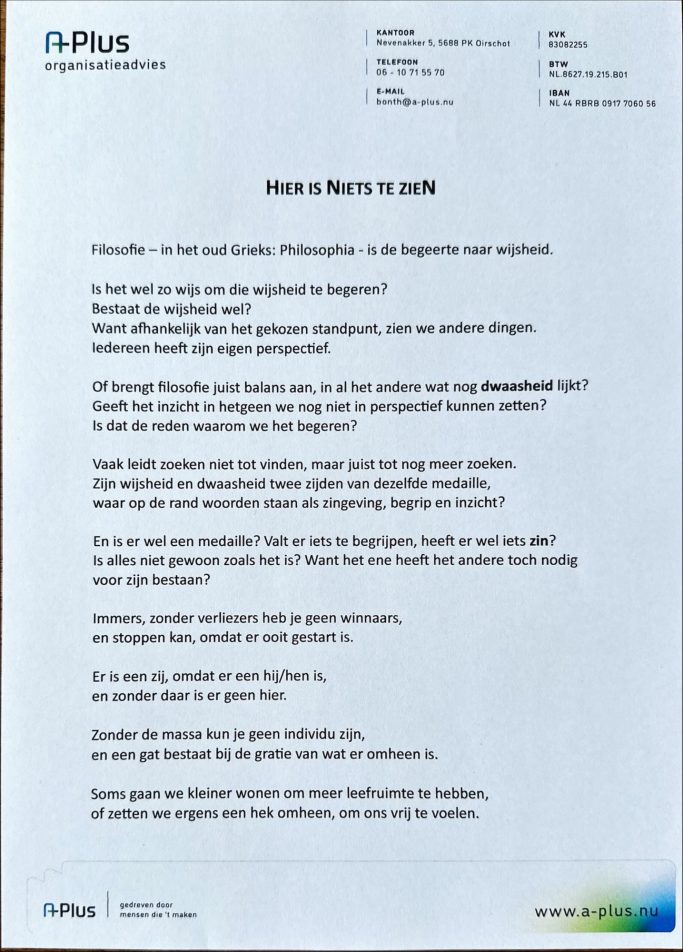 A-Plus
organisatieadvies

KANTOOR
Nevenakker 5, 5688 PK Oirschot

TELEFOON
06 - 10 71 55 70

E-MAIL
bonth@a-plus.nu

KVK
83082255

BTW
NL.8627.19.215.B01

IBAN
NL 44 RBRB 0917 7060 56

HIER IS NIETS TE ZIEN

Filosofie – in het oud Grieks: Philosophia - is de begeerte naar wijsheid.

Is het wel zo wijs om die wijsheid te begeren?
Bestaat de wijsheid wel?
Want afhankelijk van het gekozen standpunt, zien we andere dingen.
Iedereen heeft zijn eigen perspectief.

Of brengt filosofie juist balans aan, in al het andere wat nog dwaasheid lijkt?
Geeft het inzicht in hetgeen we nog niet in perspectief kunnen zetten?
Is dat de reden waarom we het begeren?

Vaak leidt zoeken niet tot vinden, maar juist tot nog meer zoeken.
Zijn wijsheid en dwaasheid twee zijden van dezelfde medaille,
waar op de rand woorden staan als zingeving, begrip en inzicht?

En is er wel een medaille? Valt er iets te begrijpen, heeft er wel iets zin?
Is alles niet gewoon zoals het is? Want het ene heeft het andere toch nodig voor zijn bestaan?

Immers, zonder verliezers heb je geen winnaars,
en stoppen kan, omdat er ooit gestart is.

Er is een zij, omdat er een hij/hen is,
en zonder daar is er geen hier.

Zonder de massa kun je geen individu zijn,
en een gat bestaat bij de gratie van wat er omheen is.

Soms gaan we kleiner wonen om meer leefruimte te hebben,
of zetten we ergens een hek omheen, om ons vrij te voelen.

A-Plus
gedreven door
mensen die 't maken

www.a-plus.nu